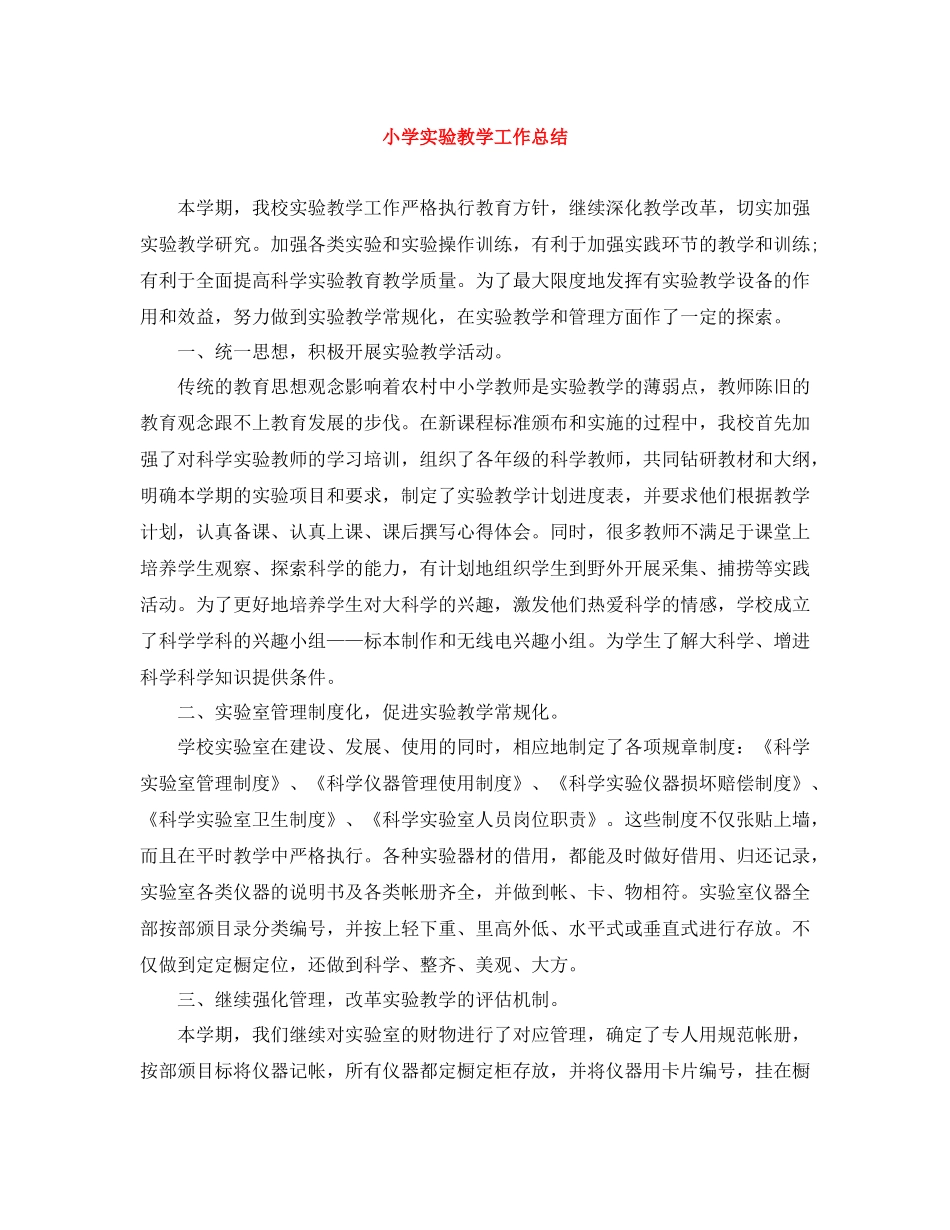 小学实验教学工作总结

本学期，我校实验教学工作严格执行教育方针，继续深化教学改革，切实加强实验教学研究。加强各类实验和实验操作训练，有利于加强实践环节的教学和训练；有利于全面提高科学实验教育教学质量。为了最大限度地发挥有实验教学设备的作用和效益，努力做到实验教学常规化，在实验教学和管理方面作了一定的探索。

一、统一思想，积极开展实验教学活动。

传统的教育思想观念影响着农村中小学教师是实验教学的薄弱点，教师陈旧的教育观念跟不上教育发展的步伐。在新课程标准颁布和实施的过程中，我校首先加强了对科学实验教师的学习培训，组织了各年级的科学教师，共同钻研教材和大纲，明确本学期的实验项目和要求，制定了实验教学计划进度表，并要求他们根据教学计划，认真备课、认真上课、课后撰写心得体会。同时，很多教师不满足于课堂上培养学生观察、探索科学的能力，有计划地组织学生到野外开展采集、捕捞等实践活动。为了更好地培养学生对大科学的兴趣，激发他们热爱科学的情感，学校成立了科学学科的兴趣小组——标本制作和无线电兴趣小组。为学生了解大科学、增进科学科学知识提供条件。

二、实验室管理制度化，促进实验教学常规化。

学校实验室在建设、发展、使用的同时，相应地制定了各项规章制度：《科学实验室管理制度》、《科学仪器管理使用制度》、《科学实验仪器损坏赔偿制度》、《科学实验室卫生制度》、《科学实验室人员岗位职责》。这些制度不仅张贴上墙，而且在平时教学中严格执行。各种实验器材的借用，都能及时做好借用、归还记录，实验室各类仪器的说明书及各类帐册齐全，并做到帐、卡、物相符。实验室仪器全部按部颁目录分类编号，并按上轻下重、里高外低、水平式或垂直式进行存放。不仅做到定定橱定位，还做到科学、整齐、美观、大方。

三、继续强化管理，改革实验教学的评估机制。

本学期，我们继续对实验室的财物进行了对应管理，确定了专人用规范帐册，按部颁目标将仪器记帐，所有仪器都定橱定柜存放，并将仪器用卡片编号，挂在橱